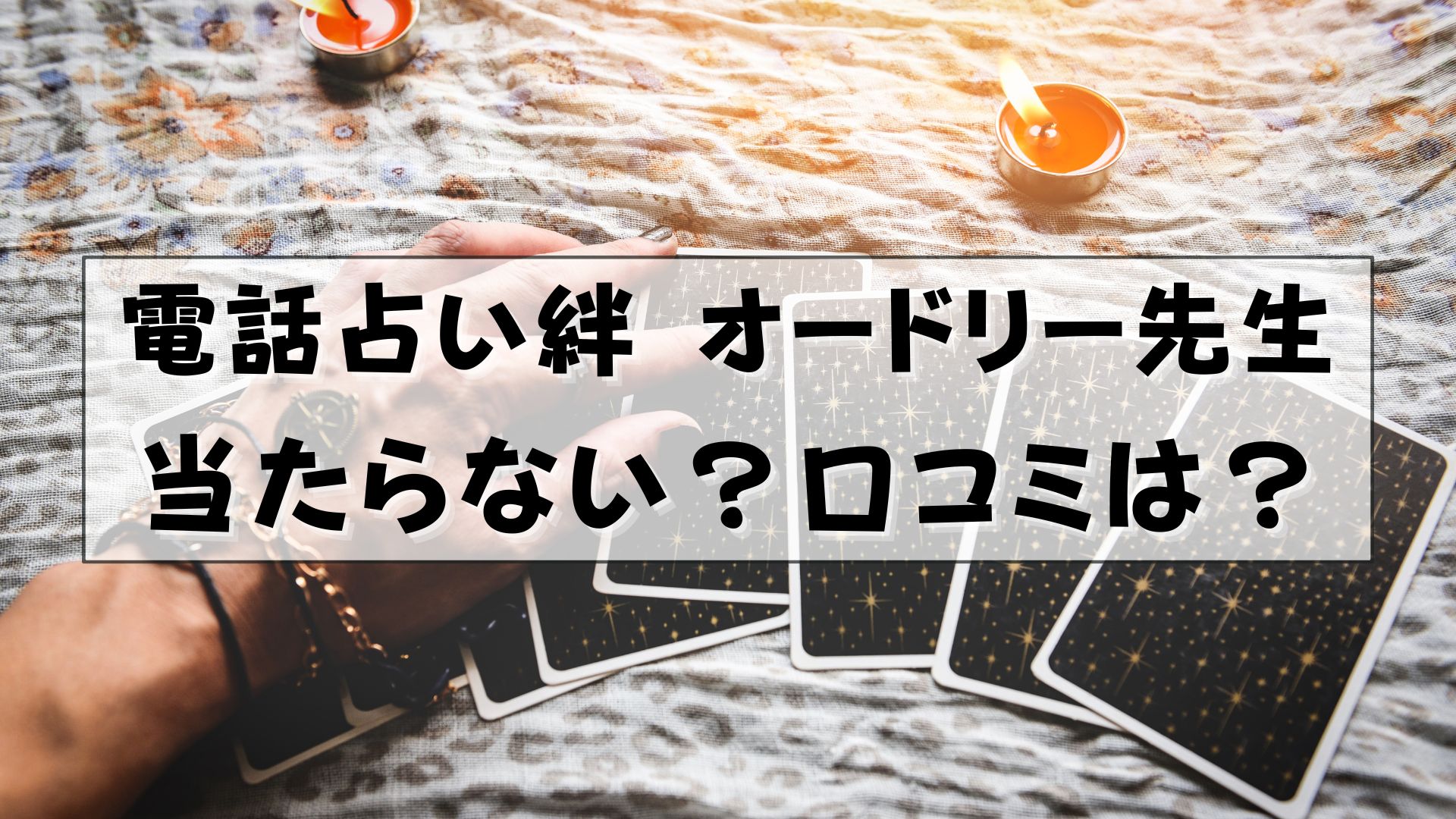 電話占い絆　オードリー先生
当たらない？口コミは？